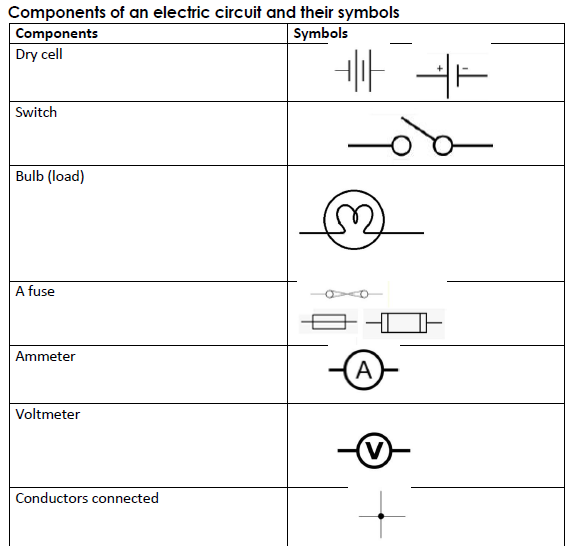 Components of an electric circuit and their symbols

| Components | Symbols |
|---|---|
| Dry cell | + − |
| Switch | |
| Bulb (load) | |
| A fuse | |
| Ammeter | A |
| Voltmeter | V |
| Conductors connected | |